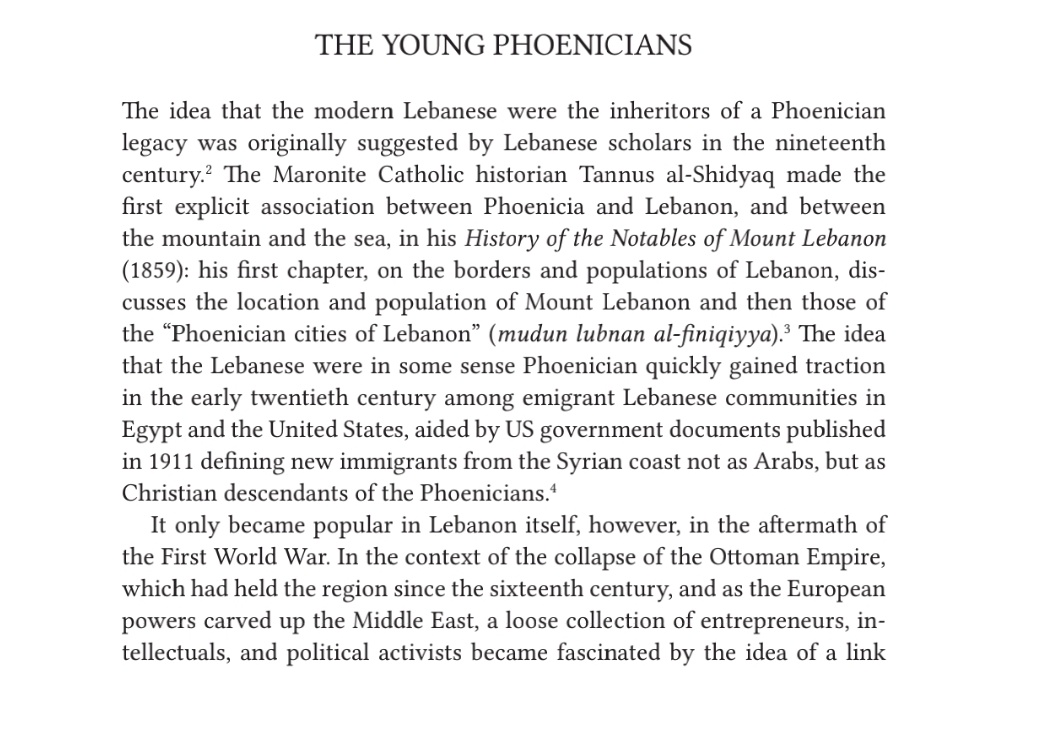 THE YOUNG PHOENICIANS

The idea that the modern Lebanese were the inheritors of a Phoenician legacy was originally suggested by Lebanese scholars in the nineteenth century.$^2$ The Maronite Catholic historian Tannus al-Shidyaq made the first explicit association between Phoenicia and Lebanon, and between the mountain and the sea, in his History of the Notables of Mount Lebanon (1859): his first chapter, on the borders and populations of Lebanon, discusses the location and population of Mount Lebanon and then those of the “Phoenician cities of Lebanon” (mudun lubnan al-finiqiyya).$^3$ The idea that the Lebanese were in some sense Phoenician quickly gained traction in the early twentieth century among emigrant Lebanese communities in Egypt and the United States, aided by US government documents published in 1911 defining new immigrants from the Syrian coast not as Arabs, but as Christian descendants of the Phoenicians.$^4$

It only became popular in Lebanon itself, however, in the aftermath of the First World War. In the context of the collapse of the Ottoman Empire, which had held the region since the sixteenth century, and as the European powers carved up the Middle East, a loose collection of entrepreneurs, intellectuals, and political activists became fascinated by the idea of a link